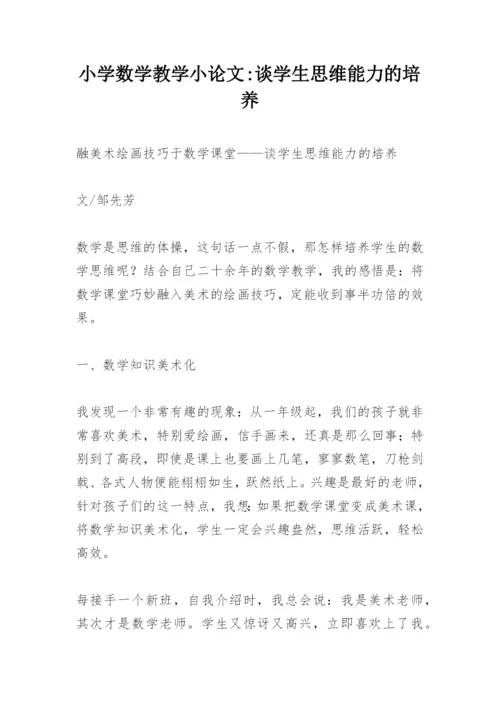 小学数学教学小论文:谈学生思维能力的培养

融美术绘画技巧于数学课堂——谈学生思维能力的培养

文/邹先芳

数学是思维的体操，这句话一点不假，那怎样培养学生的数学思维呢？结合自己二十余年的数学教学，我的感悟是：将数学课堂巧妙融入美术的绘画技巧，定能收到事半功倍的效果。

一、数学知识美术化

我发现一个非常有趣的现象：从一年级起，我们的孩子就非常喜欢美术，特别爱绘画，信手画来，还真是那么回事；特别到了高段，即使是课上也要画上几笔，寥寥数笔，刀枪剑戟、各式人物便能栩栩如生，跃然纸上。兴趣是最好的老师，针对孩子们的这一特点，我想：如果把数学课堂变成美术课，将数学知识美术化，学生一定会兴趣盎然，思维活跃，轻松高效。

每接手一个新班，自我介绍时，我总会说：我是美术老师，其次才是数学老师。学生又惊讶又高兴，立即喜欢上了我。